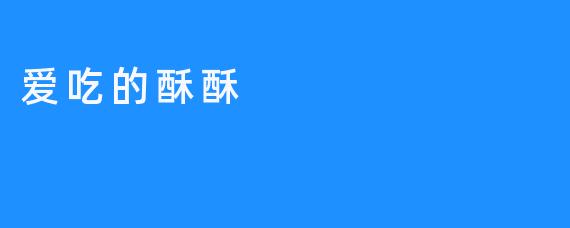 爱吃的酥酥